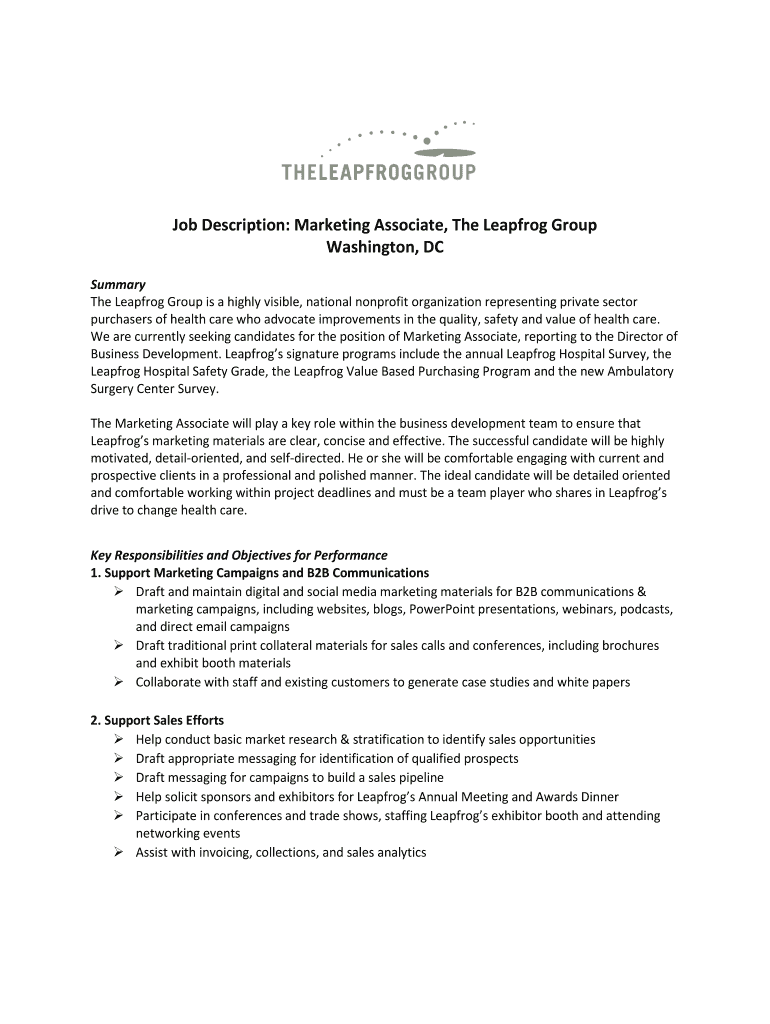 THELEAPFROGGROUP

Job Description: Marketing Associate, The Leapfrog Group
Washington, DC

Summary
The Leapfrog Group is a highly visible, national nonprofit organization representing private sector purchasers of health care who advocate improvements in the quality, safety and value of health care. We are currently seeking candidates for the position of Marketing Associate, reporting to the Director of Business Development. Leapfrog's signature programs include the annual Leapfrog Hospital Survey, the Leapfrog Hospital Safety Grade, the Leapfrog Value Based Purchasing Program and the new Ambulatory Surgery Center Survey.

The Marketing Associate will play a key role within the business development team to ensure that Leapfrog's marketing materials are clear, concise and effective. The successful candidate will be highly motivated, detail-oriented, and self-directed. He or she will be comfortable engaging with current and prospective clients in a professional and polished manner. The ideal candidate will be detailed oriented and comfortable working within project deadlines and must be a team player who shares in Leapfrog's drive to change health care.

Key Responsibilities and Objectives for Performance
1. Support Marketing Campaigns and B2B Communications
➢ Draft and maintain digital and social media marketing materials for B2B communications & marketing campaigns, including websites, blogs, PowerPoint presentations, webinars, podcasts, and direct email campaigns
➢ Draft traditional print collateral materials for sales calls and conferences, including brochures and exhibit booth materials
➢ Collaborate with staff and existing customers to generate case studies and white papers

2. Support Sales Efforts
➢ Help conduct basic market research & stratification to identify sales opportunities
➢ Draft appropriate messaging for identification of qualified prospects
➢ Draft messaging for campaigns to build a sales pipeline
➢ Help solicit sponsors and exhibitors for Leapfrog's Annual Meeting and Awards Dinner
➢ Participate in conferences and trade shows, staffing Leapfrog's exhibitor booth and attending networking events
➢ Assist with invoicing, collections, and sales analytics